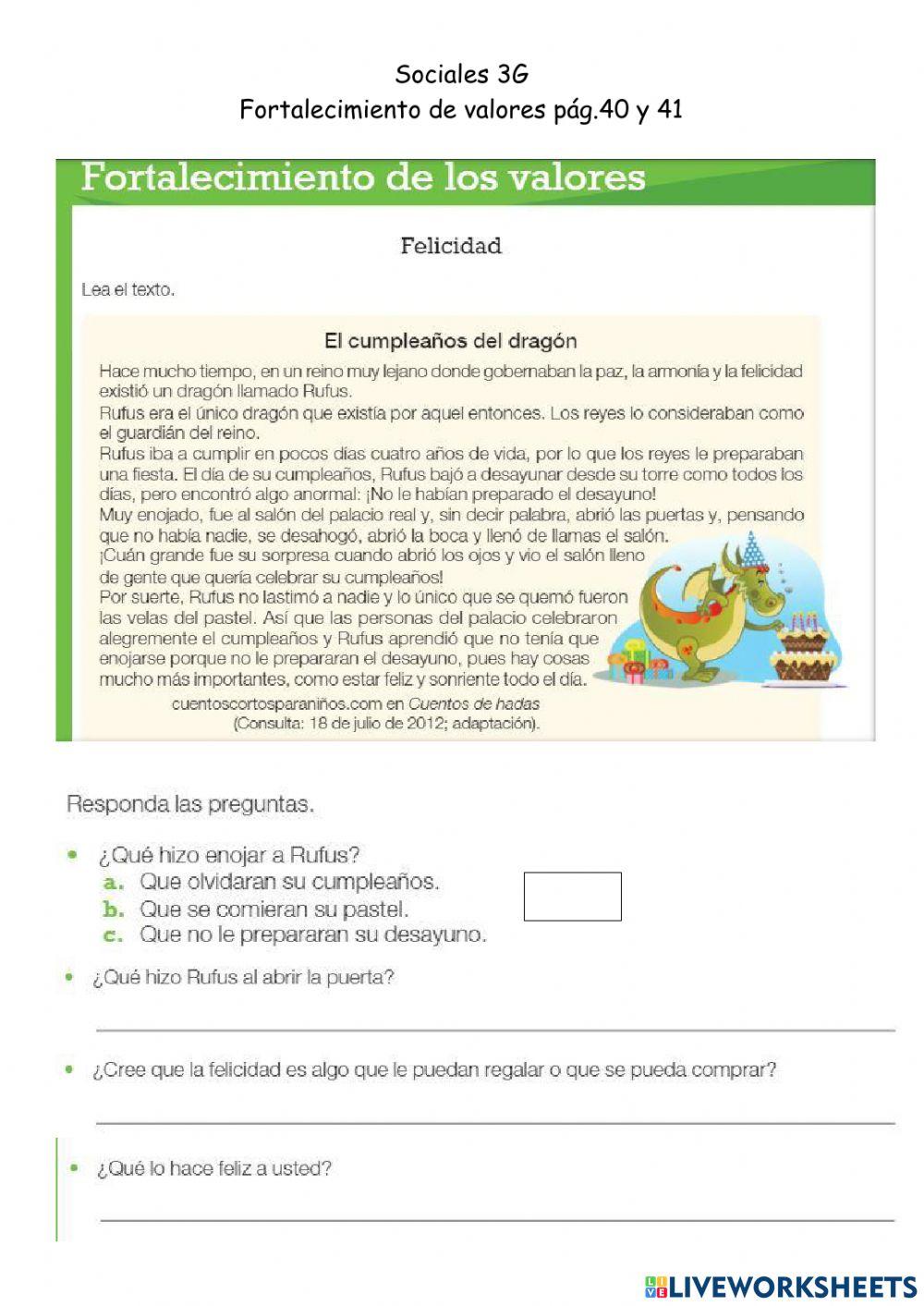 Sociales 3G
Fortalecimiento de valores pág.40 y 41

Fortalecimiento de los valores

Felicidad

Lea el texto.

El cumpleaños del dragón

Hace mucho tiempo, en un reino muy lejano donde gobernaban la paz, la armonía y la felicidad existió un dragón llamado Rufus.
Rufus era el único dragón que existía por aquel entonces. Los reyes lo consideraban como el guardián del reino.
Rufus iba a cumplir en pocos días cuatro años de vida, por lo que los reyes le preparaban una fiesta. El día de su cumpleaños, Rufus bajó a desayunar desde su torre como todos los días, pero encontró algo anormal: ¡No le habían preparado el desayuno!
Muy enojado, fue al salón del palacio real y, sin decir palabra, abrió las puertas y, pensando que no había nadie, se desahogó, abrió la boca y llenó de llamas el salón.
¡Cuán grande fue su sorpresa cuando abrió los ojos y vio el salón lleno de gente que quería celebrar su cumpleaños!
Por suerte, Rufus no lastimó a nadie y lo único que se quemó fueron las velas del pastel. Así que las personas del palacio celebraron alegremente el cumpleaños y Rufus aprendió que no tenía que enojarse porque no le prepararan el desayuno, pues hay cosas mucho más importantes, como estar feliz y sonriente todo el día.
cuentoscortosparaniños.com en Cuentos de hadas
(Consulta: 18 de julio de 2012; adaptación).

Responda las preguntas.

• ¿Qué hizo enojar a Rufus?
a. Que olvidaran su cumpleaños.
b. Que se comieran su pastel.
c. Que no le prepararan su desayuno.

• ¿Qué hizo Rufus al abrir la puerta?

• ¿Cree que la felicidad es algo que le puedan regalar o que se pueda comprar?

• ¿Qué lo hace feliz a usted?

LIVEWORKSHEETS